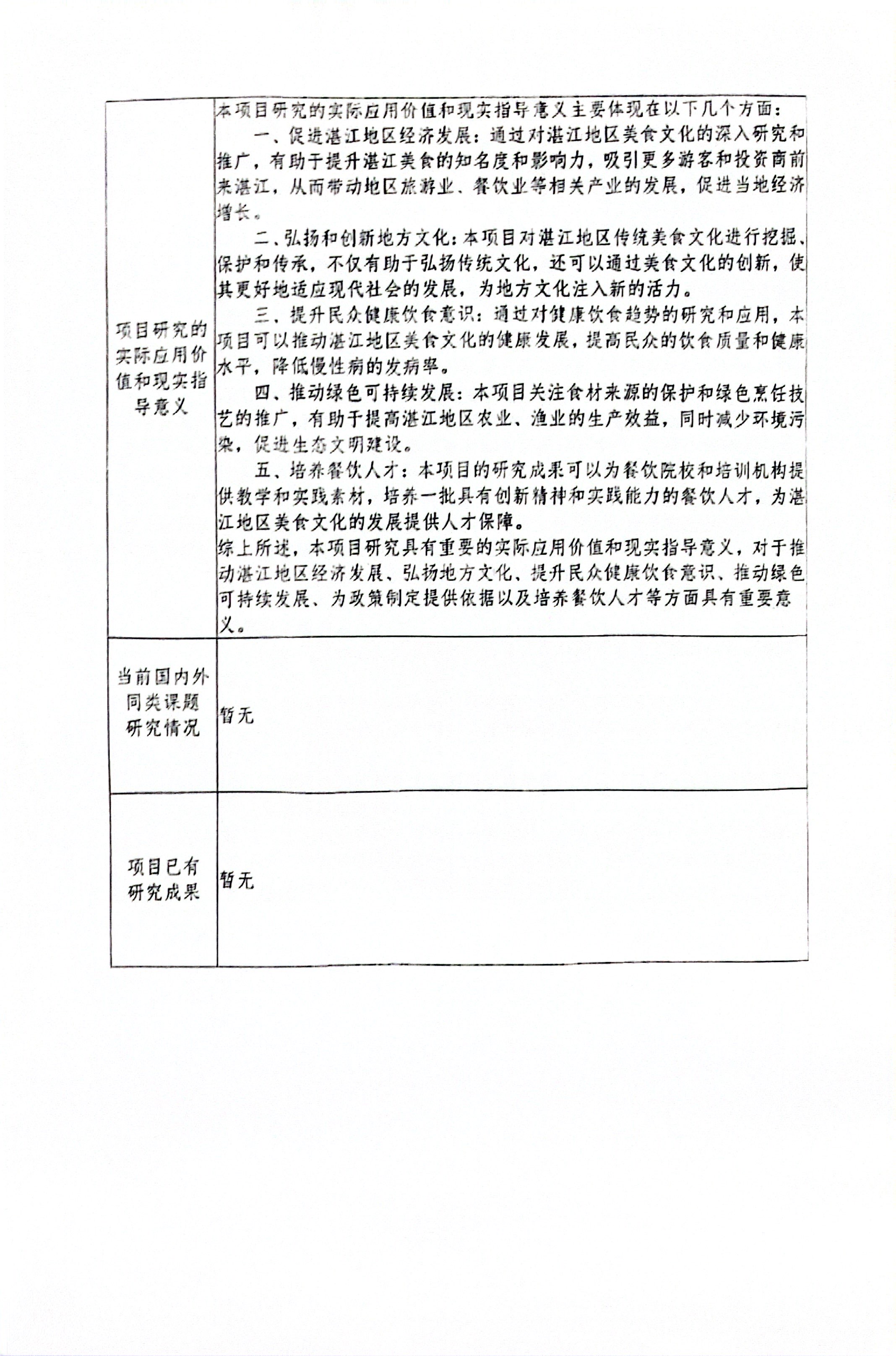 | | |
|---|---|
| 项目研究的实际应用价值和现实指导意义 | 本项目研究的实际应用价值和现实指导意义主要体现在以下几个方面：<br>一、促进湛江地区经济发展：通过对湛江地区美食文化的深入研究和推广，有助于提升湛江美食的知名度和影响力，吸引更多游客和投资商前来湛江，从而带动地区旅游业、餐饮业等相关产业的发展，促进当地经济增长。<br>二、弘扬和创新地方文化：本项目对湛江地区传统美食文化进行挖掘、保护和传承，不仅有助于弘扬传统文化，还可以通过美食文化的创新，使其更好地适应现代社会的发展，为地方文化注入新的活力。<br>三、提升民众健康饮食意识：通过对健康饮食趋势的研究和应用，本项目可以推动湛江地区美食文化的健康发展，提高民众的饮食质量和健康水平，降低慢性病的发病率。<br>四、推动绿色可持续发展：本项目关注食材来源的保护和绿色烹饪技艺的推广，有助于提高湛江地区农业、渔业的生产效益，同时减少环境污染，促进生态文明建设。<br>五、培养餐饮人才：本项目的研究成果可以为餐饮院校和培训机构提供教学和实践素材，培养一批具有创新精神和实践能力的餐饮人才，为湛江地区美食文化的发展提供人才保障。<br>综上所述，本项目研究具有重要的实际应用价值和现实指导意义，对于推动湛江地区经济发展、弘扬地方文化、提升民众健康饮食意识、推动绿色可持续发展、为政策制定提供依据以及培养餐饮人才等方面具有重要意义。 |
| 当前国内外同类课题研究情况 | 暂无 |
| 项目已有研究成果 | 暂无 |